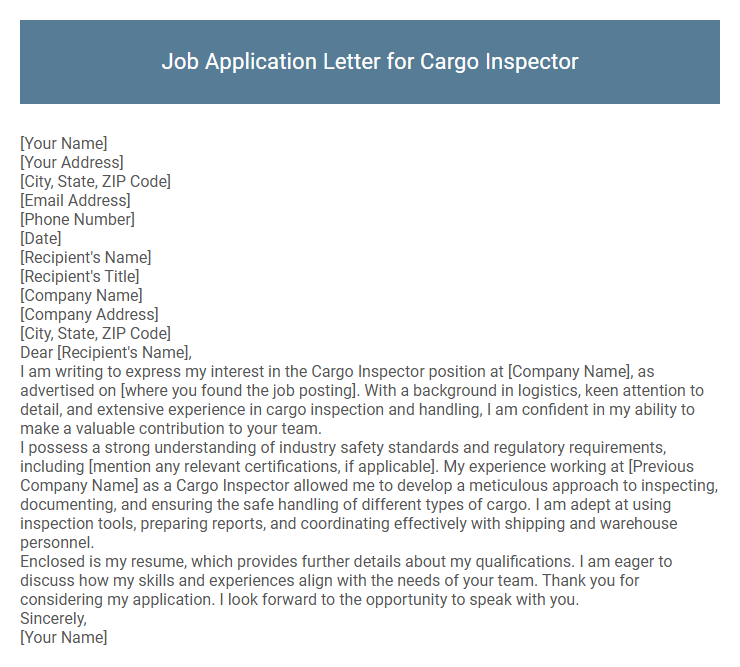 Job Application Letter for Cargo Inspector

[Your Name]
[Your Address]
[City, State, ZIP Code]
[Email Address]
[Phone Number]
[Date]
[Recipient's Name]
[Recipient's Title]
[Company Name]
[Company Address]
[City, State, ZIP Code]
Dear [Recipient's Name],
I am writing to express my interest in the Cargo Inspector position at [Company Name], as advertised on [where you found the job posting]. With a background in logistics, keen attention to detail, and extensive experience in cargo inspection and handling, I am confident in my ability to make a valuable contribution to your team.
I possess a strong understanding of industry safety standards and regulatory requirements, including [mention any relevant certifications, if applicable]. My experience working at [Previous Company Name] as a Cargo Inspector allowed me to develop a meticulous approach to inspecting, documenting, and ensuring the safe handling of different types of cargo. I am adept at using inspection tools, preparing reports, and coordinating effectively with shipping and warehouse personnel.
Enclosed is my resume, which provides further details about my qualifications. I am eager to discuss how my skills and experiences align with the needs of your team. Thank you for considering my application. I look forward to the opportunity to speak with you.
Sincerely,
[Your Name]